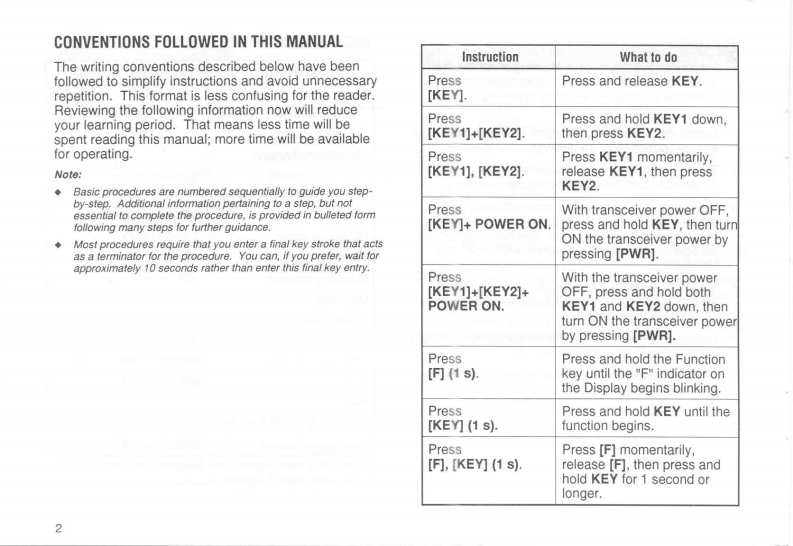 CONVENTIONS FOLLOWED IN THIS MANUAL

The writing conventions described below have been followed to simplify instructions and avoid unnecessary repetition. This format is less confusing for the reader. Reviewing the following information now will reduce your learning period. That means less time will be spent reading this manual; more time will be available for operating.

Note:

◆ Basic procedures are numbered sequentially to guide you step-by-step. Additional information pertaining to a step, but not essential to complete the procedure, is provided in bulleted form following many steps for further guidance.

◆ Most procedures require that you enter a final key stroke that acts as a terminator for the procedure. You can, if you prefer, wait for approximately 10 seconds rather than enter this final key entry.

| Instruction | What to do |
|---|---|
| Press [KEY]. | Press and release KEY. |
| Press [KEY1]+[KEY2]. | Press and hold KEY1 down, then press KEY2. |
| Press [KEY1], [KEY2]. | Press KEY1 momentarily, release KEY1, then press KEY2. |
| Press [KEY]+ POWER ON. | With transceiver power OFF, press and hold KEY, then turn ON the transceiver power by pressing [PWR]. |
| Press [KEY1]+[KEY2]+ POWER ON. | With the transceiver power OFF, press and hold both KEY1 and KEY2 down, then turn ON the transceiver power by pressing [PWR]. |
| Press [F] (1 s). | Press and hold the Function key until the "F" indicator on the Display begins blinking. |
| Press [KEY] (1 s). | Press and hold KEY until the function begins. |
| Press [F], [KEY] (1 s). | Press [F] momentarily, release [F], then press and hold KEY for 1 second or longer. |

2